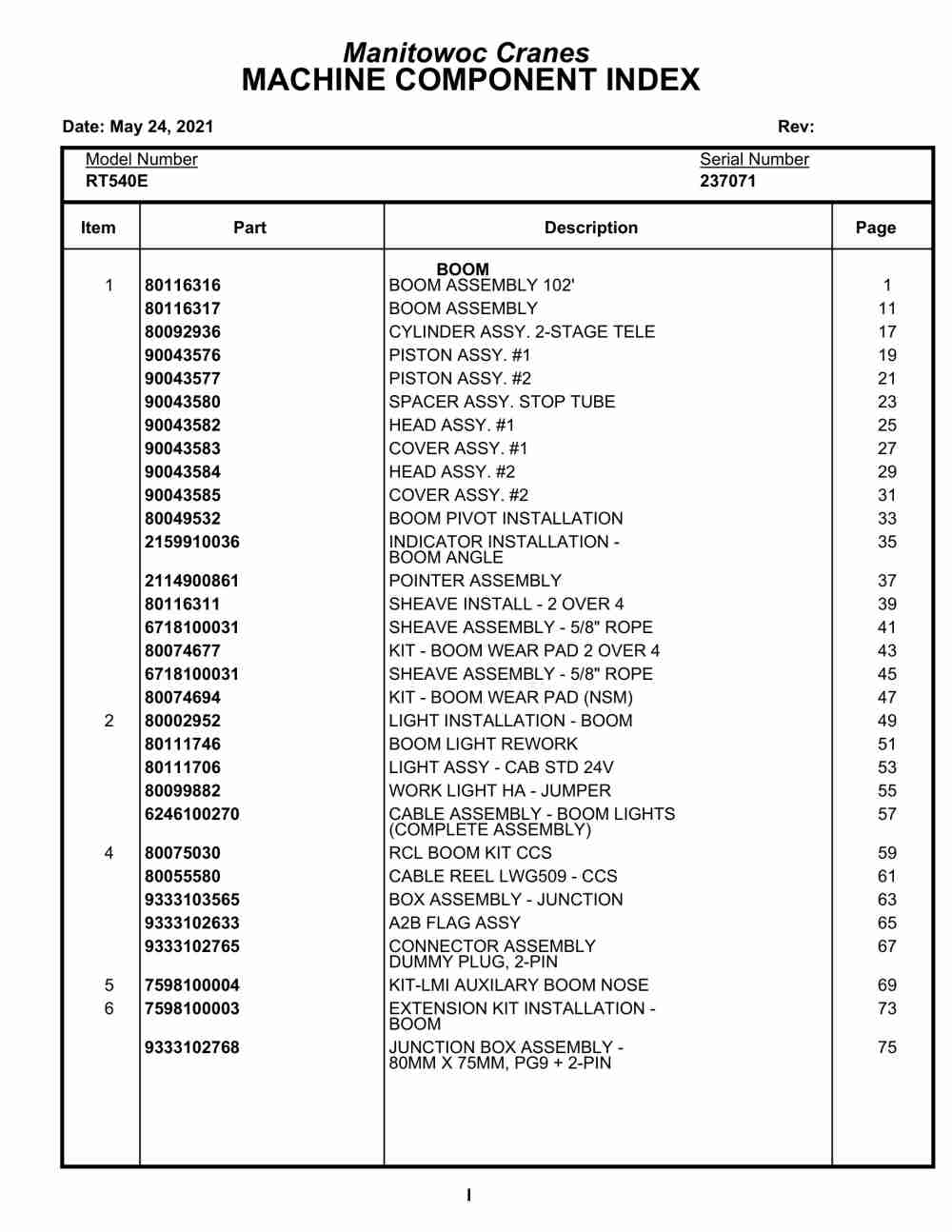 Manitowoc Cranes
MACHINE COMPONENT INDEX

Date: May 24, 2021

Rev:

Model Number
RT540E

Serial Number
237071

| Item | Part | Description | Page |
|---|---|---|---|
| | | BOOM | |
| 1 | 80116316 | BOOM ASSEMBLY 102' | 1 |
| | 80116317 | BOOM ASSEMBLY | 11 |
| | 80092936 | CYLINDER ASSY. 2-STAGE TELE | 17 |
| | 90043576 | PISTON ASSY. #1 | 19 |
| | 90043577 | PISTON ASSY. #2 | 21 |
| | 90043580 | SPACER ASSY. STOP TUBE | 23 |
| | 90043582 | HEAD ASSY. #1 | 25 |
| | 90043583 | COVER ASSY. #1 | 27 |
| | 90043584 | HEAD ASSY. #2 | 29 |
| | 90043585 | COVER ASSY. #2 | 31 |
| | 80049532 | BOOM PIVOT INSTALLATION | 33 |
| | 2159910036 | INDICATOR INSTALLATION - BOOM ANGLE | 35 |
| | 2114900861 | POINTER ASSEMBLY | 37 |
| | 80116311 | SHEAVE INSTALL - 2 OVER 4 | 39 |
| | 6718100031 | SHEAVE ASSEMBLY - 5/8" ROPE | 41 |
| | 80074677 | KIT - BOOM WEAR PAD 2 OVER 4 | 43 |
| | 6718100031 | SHEAVE ASSEMBLY - 5/8" ROPE | 45 |
| | 80074694 | KIT - BOOM WEAR PAD (NSM) | 47 |
| 2 | 80002952 | LIGHT INSTALLATION - BOOM | 49 |
| | 80111746 | BOOM LIGHT REWORK | 51 |
| | 80111706 | LIGHT ASSY - CAB STD 24V | 53 |
| | 80099882 | WORK LIGHT HA - JUMPER | 55 |
| | 6246100270 | CABLE ASSEMBLY - BOOM LIGHTS (COMPLETE ASSEMBLY) | 57 |
| 4 | 80075030 | RCL BOOM KIT CCS | 59 |
| | 80055580 | CABLE REEL LWG509 - CCS | 61 |
| | 9333103565 | BOX ASSEMBLY - JUNCTION | 63 |
| | 9333102633 | A2B FLAG ASSY | 65 |
| | 9333102765 | CONNECTOR ASSEMBLY DUMMY PLUG, 2-PIN | 67 |
| 5 | 7598100004 | KIT-LMI AUXILARY BOOM NOSE | 69 |
| 6 | 7598100003 | EXTENSION KIT INSTALLATION - BOOM | 73 |
| | 9333102768 | JUNCTION BOX ASSEMBLY - 80MM X 75MM, PG9 + 2-PIN | 75 |

I